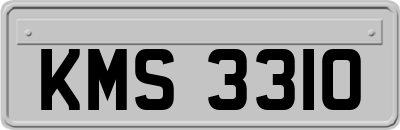 KMS 3310